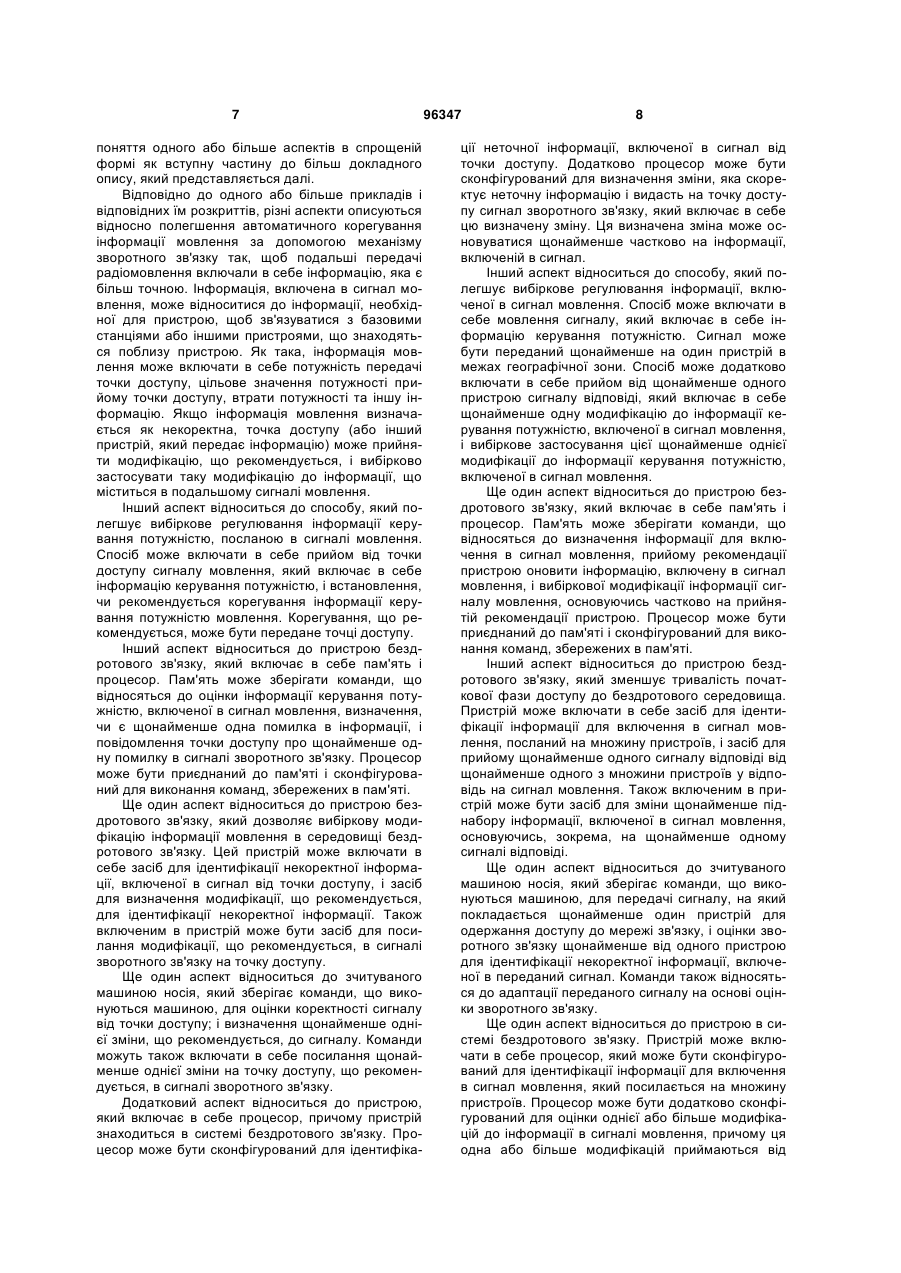 7 96347 8

поняття одного або більше аспектів в спрощеній формі як вступну частину до більш докладного опису, який представляється далі.

Відповідно до одного або більше прикладів і відповідних їм розкриттів, різні аспекти описуються відносно полегшення автоматичного корегування інформації мовлення за допомогою механізму зворотного зв'язку так, щоб подальші передачі радіомовлення включали в себе інформацію, яка є більш точною. Інформація, включена в сигнал мовлення, може відноситися до інформації, необхідної для пристрою, щоб зв'язуватися з базовими станціями або іншими пристроями, що знаходяться поблизу пристрою. Як така, інформація мовлення може включати в себе потужність передачі точки доступу, цільове значення потужності прийому точки доступу, втрати потужності та іншу інформацію. Якщо інформація мовлення визначається як некоректна, точка доступу (або інший пристрій, який передає інформацію) може прийняти модифікацію, що рекомендується, і вибірково застосувати таку модифікацію до інформації, що міститься в подальшому сигналі мовлення.

Інший аспект відноситься до способу, який полегшує вибіркове регулювання інформації керування потужністю, посланою в сигналі мовлення. Спосіб може включати в себе прийом від точки доступу сигналу мовлення, який включає в себе інформацію керування потужністю, і встановлення, чи рекомендується корегування інформації керування потужністю мовлення. Корегування, що рекомендується, може бути передане точці доступу.

Інший аспект відноситься до пристрою бездротового зв'язку, який включає в себе пам'ять і процесор. Пам'ять може зберігати команди, що відносяться до оцінки інформації керування потужністю, включеної в сигнал мовлення, визначення, чи є щонайменше одна помилка в інформації, і повідомлення точки доступу про щонайменше одну помилку в сигналі зворотного зв'язку. Процесор може бути приєднаний до пам'яті і сконфігурований для виконання команд, збережених в пам'яті.

Ще один аспект відноситься до пристрою бездротового зв'язку, який дозволяє вибіркову модифікацію інформації мовлення в середовищі бездротового зв'язку. Цей пристрій може включати в себе засіб для ідентифікації некоректної інформації, включеної в сигнал від точки доступу, і засіб для визначення модифікації, що рекомендується, для ідентифікації некоректної інформації. Також включеним в пристрій може бути засіб для посилання модифікації, що рекомендується, в сигналі зворотного зв'язку на точку доступу.

Ще один аспект відноситься до зчитуваного машиною носія, який зберігає команди, що виконуються машиною, для оцінки коректності сигналу від точки доступу; і визначення щонайменше однієї зміни, що рекомендується, до сигналу. Команди можуть також включати в себе посилання щонайменше однієї зміни на точку доступу, що рекомендується, в сигналі зворотного зв'язку.

Додатковий аспект відноситься до пристрою, який включає в себе процесор, причому пристрій знаходиться в системі бездротового зв'язку. Процесор може бути сконфігурований для ідентифікації неточної інформації, включеної в сигнал від точки доступу. Додатково процесор може бути сконфігурований для визначення зміни, яка скоректує неточну інформацію і видасть на точку доступу сигнал зворотного зв'язку, який включає в себе цю визначену зміну. Ця визначена зміна може основуватися щонайменше частково на інформації, включеній в сигнал.

Інший аспект відноситься до способу, який полегшує вибіркове регулювання інформації, включеної в сигнал мовлення. Спосіб може включати в себе мовлення сигналу, який включає в себе інформацію керування потужністю. Сигнал може бути переданий щонайменше на один пристрій в межах географічної зони. Спосіб може додатково включати в себе прийом від щонайменше одного пристрою сигналу відповіді, який включає в себе щонайменше одну модифікацію до інформації керування потужністю, включеної в сигнал мовлення, і вибіркове застосування цієї щонайменше однієї модифікації до інформації керування потужністю, включеної в сигнал мовлення.

Ще один аспект відноситься до пристрою бездротового зв'язку, який включає в себе пам'ять і процесор. Пам'ять може зберігати команди, що відносяться до визначення інформації для включення в сигнал мовлення, прийому рекомендації пристрою оновити інформацію, включену в сигнал мовлення, і вибіркової модифікації інформації сигналу мовлення, основуючись частково на прийнятій рекомендації пристрою. Процесор може бути приєднаний до пам'яті і сконфігурований для виконання команд, збережених в пам'яті.

Інший аспект відноситься до пристрою бездротового зв'язку, який зменшує тривалість початкової фази доступу до бездротового середовища. Пристрій може включати в себе засіб для ідентифікації інформації для включення в сигнал мовлення, посланий на множину пристроїв, і засіб для прийому щонайменше одного сигналу відповіді від щонайменше одного з множини пристроїв у відповідь на сигнал мовлення. Також включеним в пристрій може бути засіб для зміни щонайменше піднабору інформації, включеної в сигнал мовлення, основуючись, зокрема, на щонайменше одному сигналі відповіді.

Ще один аспект відноситься до зчитуваного машиною носія, який зберігає команди, що виконуються машиною, для передачі сигналу, на який покладається щонайменше один пристрій для одержання доступу до мережі зв'язку, і оцінки зворотного зв'язку щонайменше від одного пристрою для ідентифікації некоректної інформації, включеної в переданий сигнал. Команди також відносяться до адаптації переданого сигналу на основі оцінки зворотного зв'язку.

Ще один аспект відноситься до пристрою в системі бездротового зв'язку. Пристрій може включати в себе процесор, який може бути сконфігурований для ідентифікації інформації для включення в сигнал мовлення, який посилається на множину пристроїв. Процесор може бути додатково сконфігурований для оцінки однієї або більше модифікацій до інформації в сигналі мовлення, причому ця одна або більше модифікацій приймаються від